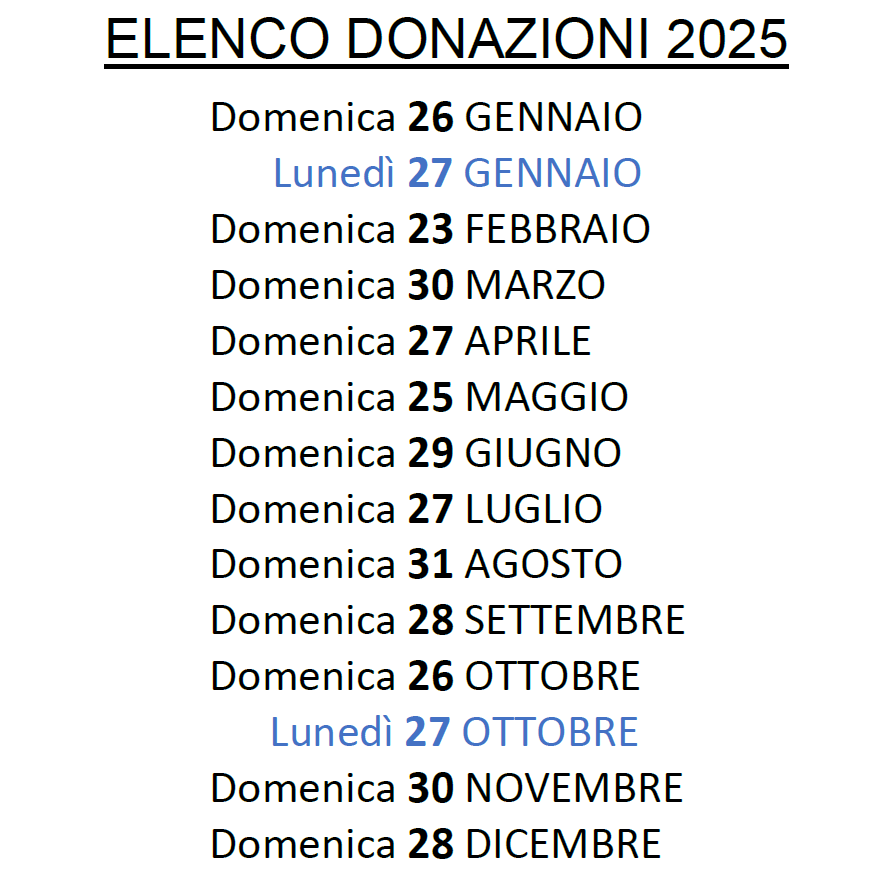 ELENCO DONAZIONI 2025

Domenica 26 GENNAIO
Lunedì 27 GENNAIO
Domenica 23 FEBBRAIO
Domenica 30 MARZO
Domenica 27 APRILE
Domenica 25 MAGGIO
Domenica 29 GIUGNO
Domenica 27 LUGLIO
Domenica 31 AGOSTO
Domenica 28 SETTEMBRE
Domenica 26 OTTOBRE
Lunedì 27 OTTOBRE
Domenica 30 NOVEMBRE
Domenica 28 DICEMBRE